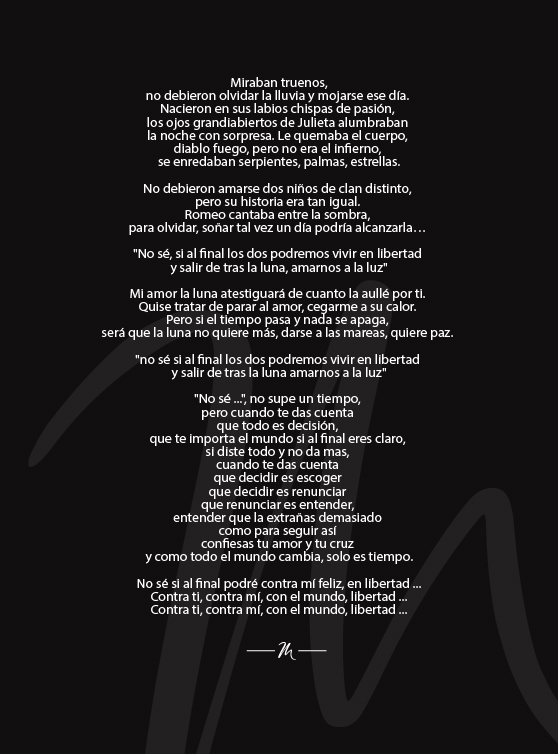 Miraban truenos,
no debieron olvidar la lluvia y mojarse ese día.
Nacieron en sus labios chispas de pasión,
los ojos grandiabiertos de Julieta alumbraban
la noche con sorpresa. Le quemaba el cuerpo,
diablo fuego, pero no era el infierno,
se enredaban serpientes, palmas, estrellas.

No debieron amarse dos niños de clan distinto,
pero su historia era tan igual.
Romeo cantaba entre la sombra,
para olvidar, soñar tal vez un día podría alcanzarla…

"No sé, si al final los dos podremos vivir en libertad
y salir de tras la luna, amarnos a la luz"

Mi amor la luna atestiguará de cuanto la aullé por ti.
Quise tratar de parar al amor, cegarme a su calor.
Pero si el tiempo pasa y nada se apaga,
será que la luna no quiere más, darse a las mareas, quiere paz.

"no sé si al final los dos podremos vivir en libertad
y salir de tras la luna amarnos a la luz"

"No sé ...", no supe un tiempo,
pero cuando te das cuenta
que todo es decisión,
que te importa el mundo si al final eres claro,
si diste todo y no da mas,
cuando te das cuenta
que decidir es escoger
que decidir es renunciar
que renunciar es entender,
entender que la extrañas demasiado
como para seguir así
confiesas tu amor y tu cruz
y como todo el mundo cambia, solo es tiempo.

No sé si al final podré contra mí feliz, en libertad ...
Contra ti, contra mí, con el mundo, libertad ...
Contra ti, contra mí, con el mundo, libertad ...

M